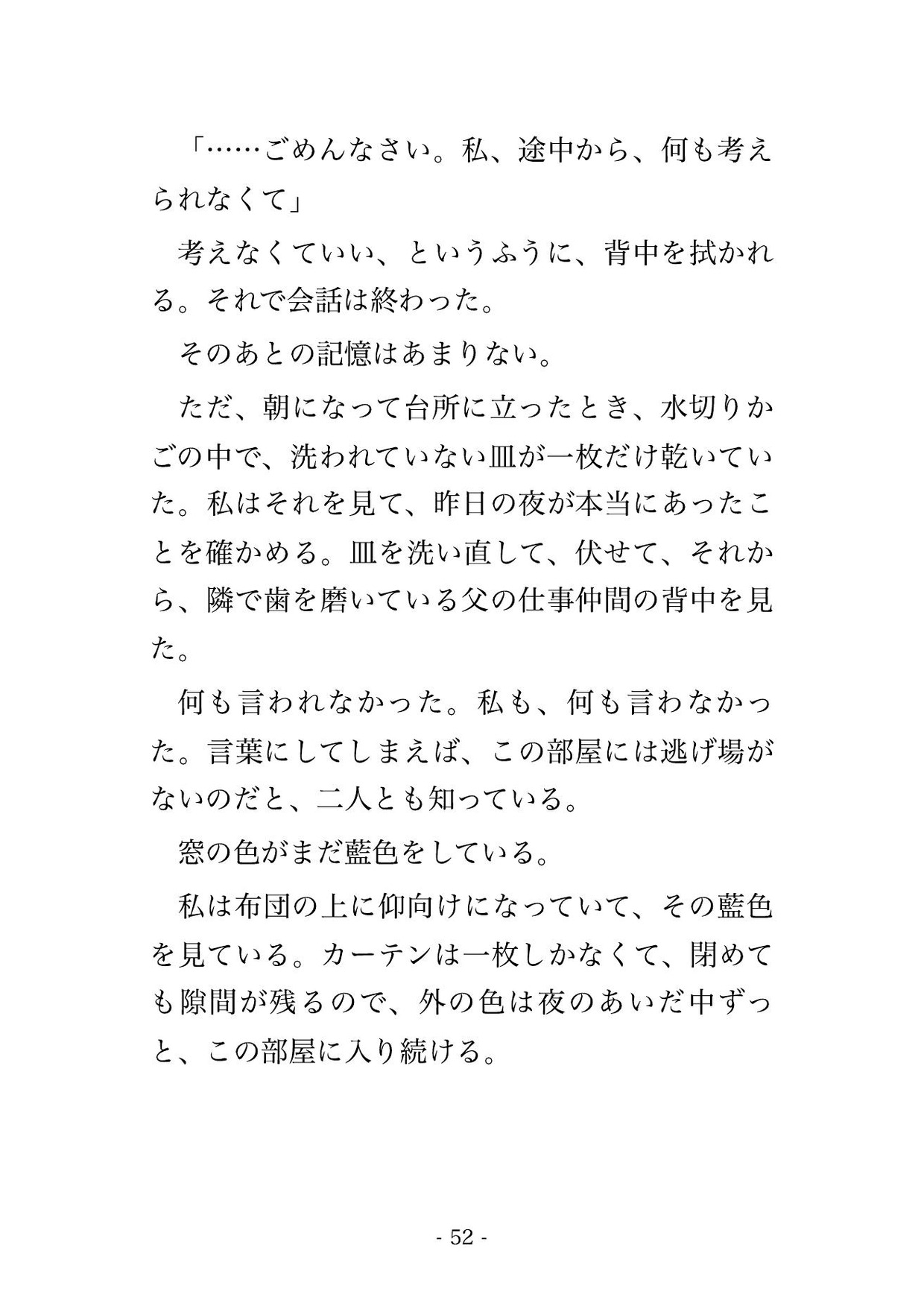 「……ごめんなさい。私、途中から、何も考えられなくて」

考えなくていい、というふうに、背中を拭かれる。それで会話は終わった。

そのあとの記憶はあまりない。

ただ、朝になって台所に立ったとき、水切りかごの中で、洗われていない皿が一枚だけ乾いていた。私はそれを見て、昨日の夜が本当にあったことを確かめる。皿を洗い直して、伏せて、それから、隣で歯を磨いている父の仕事仲間の背中を見た。

何も言われなかった。私も、何も言わなかった。言葉にしてしまえば、この部屋には逃げ場がないのだと、二人とも知っている。

窓の色がまだ藍色をしている。

私は布団の上に仰向けになっていて、その藍色を見ている。カーテンは一枚しかなくて、閉めても隙間が残るので、外の色は夜のあいだ中ずっと、この部屋に入り続ける。

- 52 -